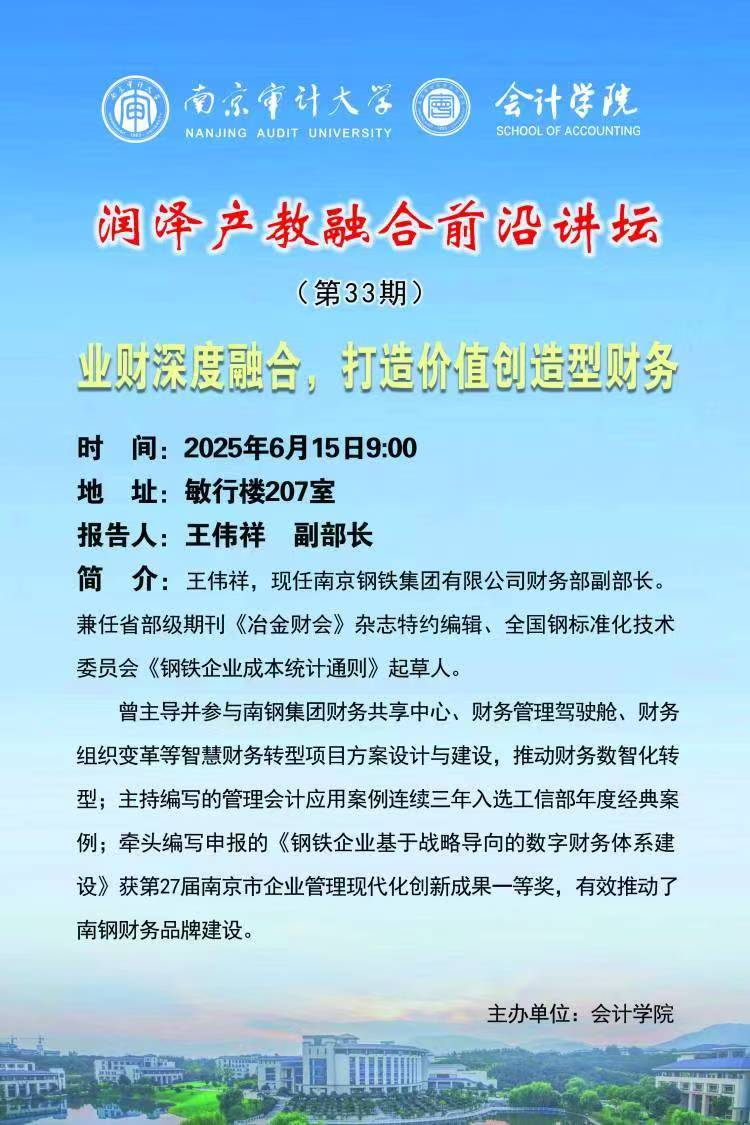 南京审计大学
NANJING AUDIT UNIVERSITY
会计学院
SCHOOL OF ACCOUNTING

润泽产教融合前沿讲坛

（第33期）

业财深度融合，打造价值创造型财务

时 间：2025年6月15日9:00

地 址：敏行楼207室

报告人：王伟祥 副部长

简 介：王伟祥，现任南京钢铁集团有限公司财务部副部长。兼任省部级期刊《冶金财会》杂志特约编辑、全国钢标准化技术委员会《钢铁企业成本统计通则》起草人。

曾主导并参与南钢集团财务共享中心、财务管理驾驶舱、财务组织变革等智慧财务转型项目方案设计与建设，推动财务数智化转型；主持编写的管理会计应用案例连续三年入选工信部年度经典案例；牵头编写申报的《钢铁企业基于战略导向的数字财务体系建设》获第27届南京市企业管理现代化创新成果一等奖，有效推动了南钢财务品牌建设。

主办单位：会计学院